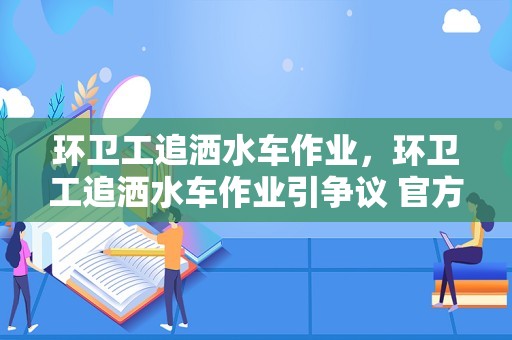 环卫工追洒水车作业，环卫工追洒水车作业引争议 官方